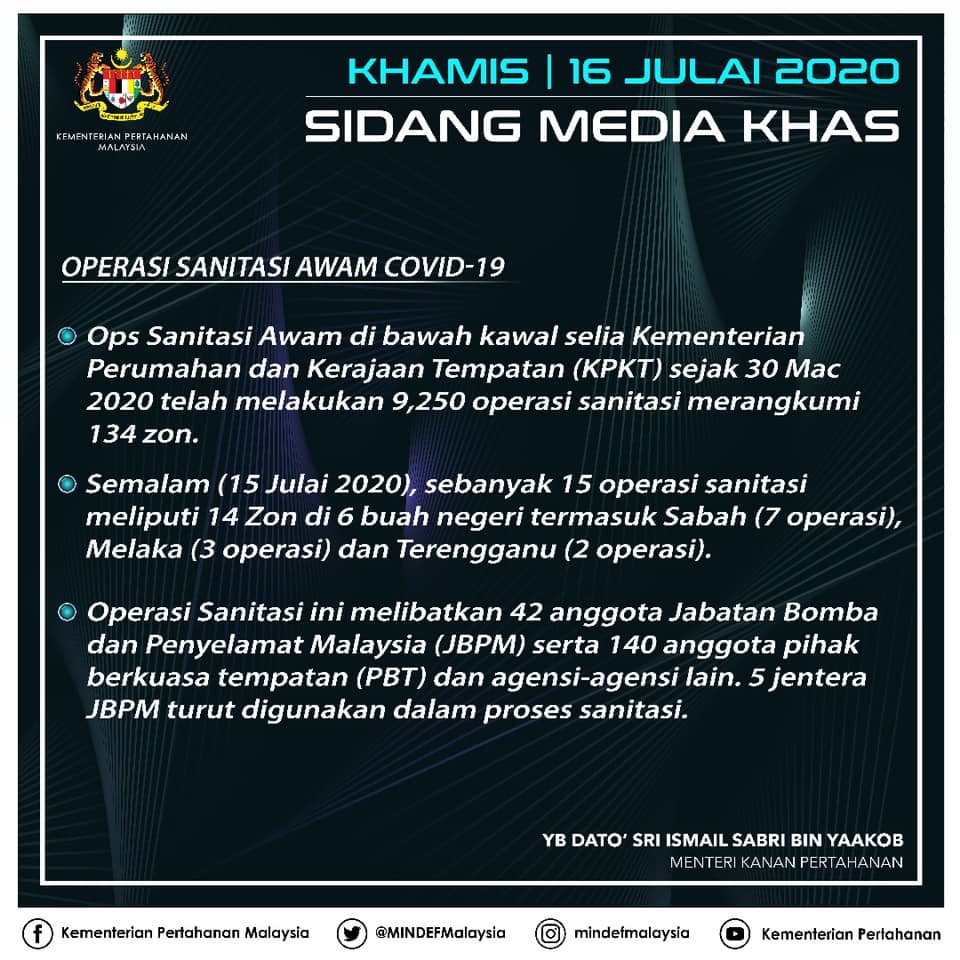 KEMENTERIAN PERTAHANAN MALAYSIA

KHAMIS | 16 JULAI 2020

SIDANG MEDIA KHAS

OPERASI SANITASI AWAM COVID-19

Ops Sanitasi Awam di bawah kawal selia Kementerian Perumahan dan Kerajaan Tempatan (KPKT) sejak 30 Mac 2020 telah melakukan 9,250 operasi sanitasi merangkumi 134 zon.

Semalam (15 Julai 2020), sebanyak 15 operasi sanitasi meliputi 14 Zon di 6 buah negeri termasuk Sabah (7 operasi), Melaka (3 operasi) dan Terengganu (2 operasi).

Operasi Sanitasi ini melibatkan 42 anggota Jabatan Bomba dan Penyelamat Malaysia (JBPM) serta 140 anggota pihak berkuasa tempatan (PBT) dan agensi-agensi lain. 5 jentera JBPM turut digunakan dalam proses sanitasi.

YB DATO' SRI ISMAIL SABRI BIN YAAKOB
MENTERI KANAN PERTAHANAN

Kementerian Pertahanan Malaysia @MINDEFMalaysia mindefmalaysia Kementerian Pertahanan